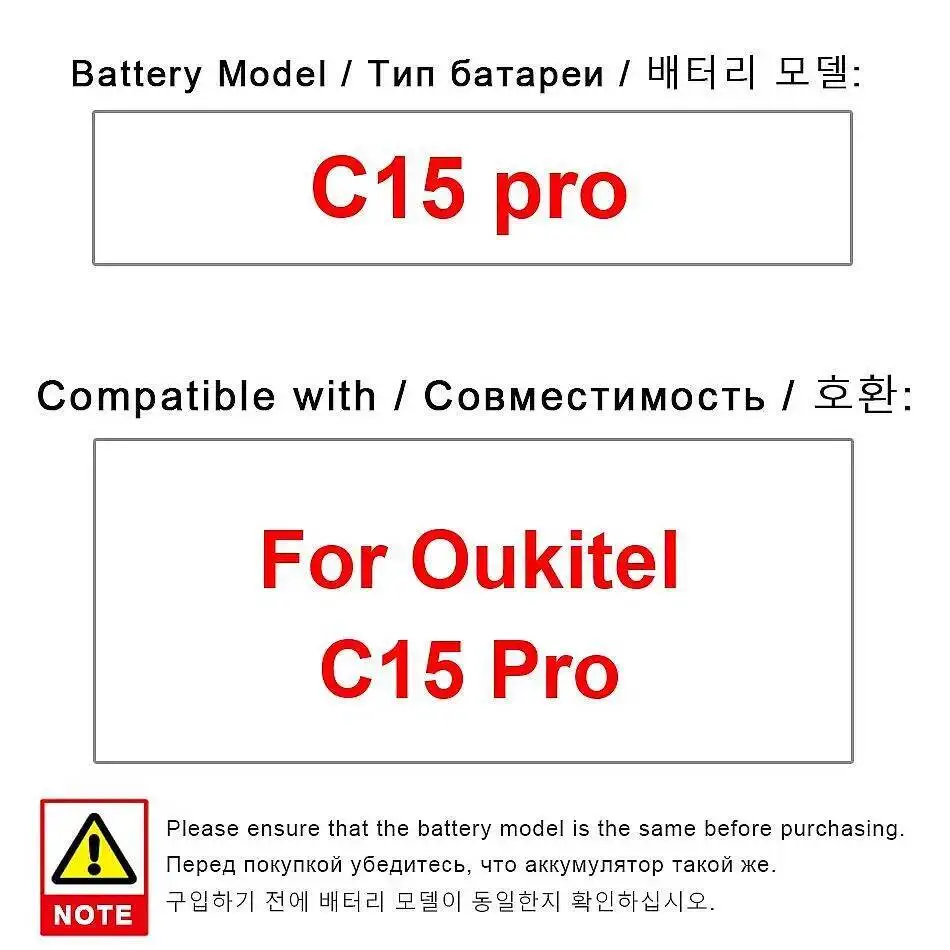 Battery Model / Тип батареи / 배터리 모델:

C15 pro

Compatible with / Совместимость / 호환:

For Oukitel
C15 Pro

NOTE

Please ensure that the battery model is the same before purchasing.
Перед покупкой убедитесь, что аккумулятор такой же.
구입하기 전에 배터리 모델이 동일한지 확인하십시오.